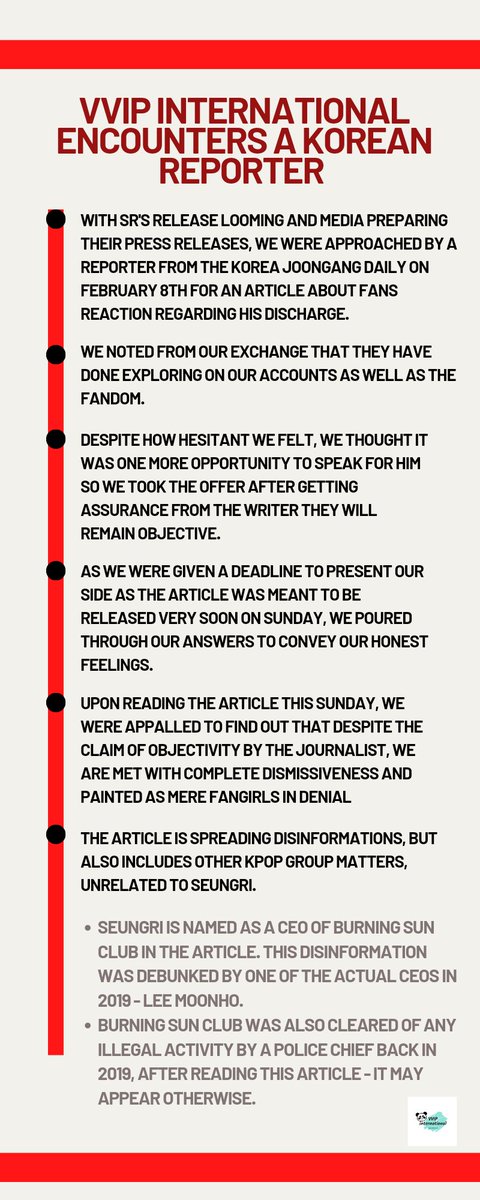 VVIP INTERNATIONAL ENCOUNTERS A KOREAN REPORTER

WITH SR'S RELEASE LOOMING AND MEDIA PREPARING THEIR PRESS RELEASES, WE WERE APPROACHED BY A REPORTER FROM THE KOREA JOONGANG DAILY ON FEBRUARY 8TH FOR AN ARTICLE ABOUT FANS REACTION REGARDING HIS DISCHARGE.

WE NOTED FROM OUR EXCHANGE THAT THEY HAVE DONE EXPLORING ON OUR ACCOUNTS AS WELL AS THE FANDOM.

DESPITE HOW HESITANT WE FELT, WE THOUGHT IT WAS ONE MORE OPPORTUNITY TO SPEAK FOR HIM SO WE TOOK THE OFFER AFTER GETTING ASSURANCE FROM THE WRITER THEY WILL REMAIN OBJECTIVE.

AS WE WERE GIVEN A DEADLINE TO PRESENT OUR SIDE AS THE ARTICLE WAS MEANT TO BE RELEASED VERY SOON ON SUNDAY, WE POURED THROUGH OUR ANSWERS TO CONVEY OUR HONEST FEELINGS.

UPON READING THE ARTICLE THIS SUNDAY, WE WERE APPALLED TO FIND OUT THAT DESPITE THE CLAIM OF OBJECTIVITY BY THE JOURNALIST, WE ARE MET WITH COMPLETE DISMISSIVENESS AND PAINTED AS MERE FANGIRLS IN DENIAL

THE ARTICLE IS SPREADING DISINFORMATIONS, BUT ALSO INCLUDES OTHER KPOP GROUP MATTERS, UNRELATED TO SEUNGRI.

• SEUNGRI IS NAMED AS A CEO OF BURNING SUN CLUB IN THE ARTICLE. THIS DISINFORMATION WAS DEBUNKED BY ONE OF THE ACTUAL CEOS IN 2019 - LEE MOONHO.
• BURNING SUN CLUB WAS ALSO CLEARED OF ANY ILLEGAL ACTIVITY BY A POLICE CHIEF BACK IN 2019, AFTER READING THIS ARTICLE - IT MAY APPEAR OTHERWISE.

VVIP International